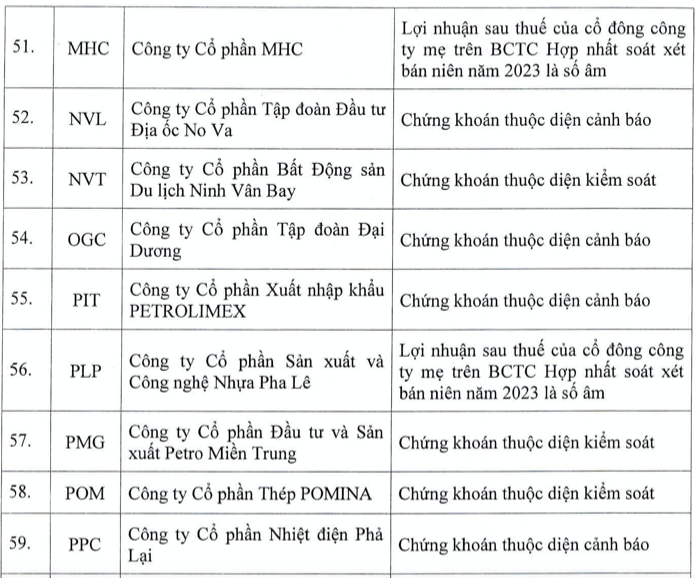 | | | | |
|---|---|---|---|
| 51. | MHC | Công ty Cổ phần MHC | Lợi nhuận sau thuế của cổ đông công ty mẹ trên BCTC Hợp nhất soát xét bán niên năm 2023 là số âm |
| 52. | NVL | Công ty Cổ phần Tập đoàn Đầu tư Địa ốc No Va | Chứng khoán thuộc diện cảnh báo |
| 53. | NVT | Công ty Cổ phần Bất Động sản Du lịch Ninh Vân Bay | Chứng khoán thuộc diện kiểm soát |
| 54. | OGC | Công ty Cổ phần Tập đoàn Đại Dương | Chứng khoán thuộc diện cảnh báo |
| 55. | PIT | Công ty Cổ phần Xuất nhập khẩu PETROLIMEX | Chứng khoán thuộc diện cảnh báo |
| 56. | PLP | Công ty Cổ phần Sản xuất và Công nghệ Nhựa Pha Lê | Lợi nhuận sau thuế của cổ đông công ty mẹ trên BCTC Hợp nhất soát xét bán niên năm 2023 là số âm |
| 57. | PMG | Công ty Cổ phần Đầu tư và Sản xuất Petro Miền Trung | Chứng khoán thuộc diện kiểm soát |
| 58. | POM | Công ty Cổ phần Thép POMINA | Chứng khoán thuộc diện kiểm soát |
| 59. | PPC | Công ty Cổ phần Nhiệt điện Phả Lại | Chứng khoán thuộc diện cảnh báo |